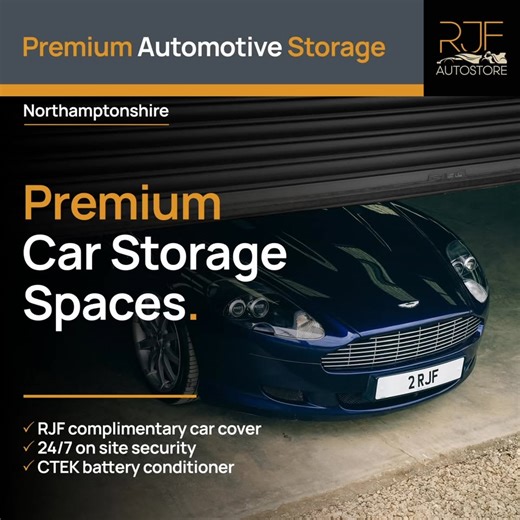 Premium Automotive Storage

RJF
AUTOSTORE

Northamptonshire

Premium
Car Storage
Spaces.

2 RJF

✓ RJF complimentary car cover
✓ 24/7 on site security
✓ CTEK battery conditioner